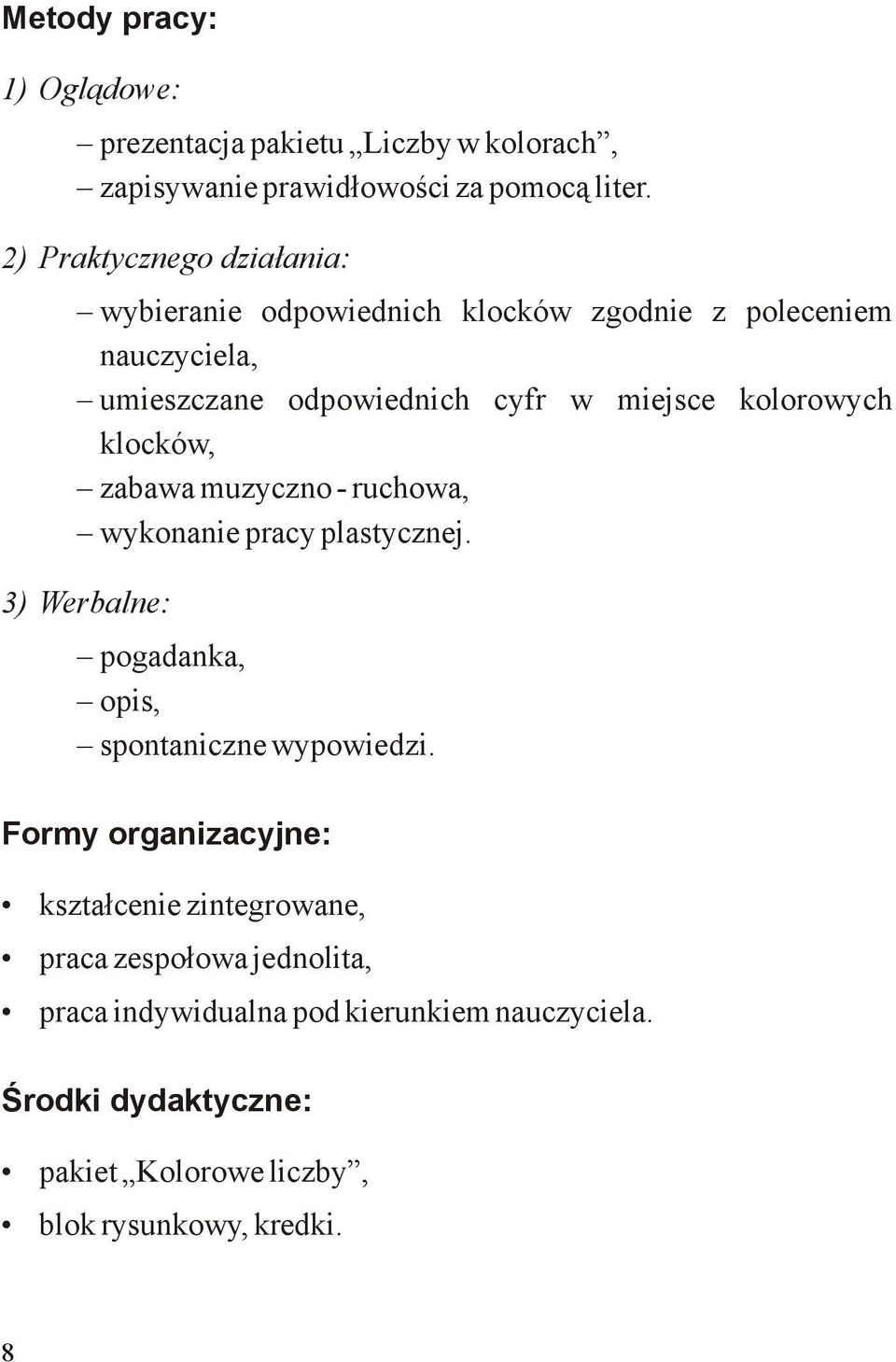 Metody pracy:

1) Oglądowe:

– prezentacja pakietu „Liczby w kolorach”,
– zapisywanie prawidłowości za pomocą liter.

2) Praktycznego działania:

– wybieranie odpowiednich klocków zgodnie z poleceniem nauczyciela,
– umieszczane odpowiednich cyfr w miejsce kolorowych klocków,
– zabawa muzyczno - ruchowa,
– wykonanie pracy plastycznej.

3) Werbalne:

– pogadanka,
– opis,
– spontaniczne wypowiedzi.

Formy organizacyjne:

• kształcenie zintegrowane,
• praca zespołowa jednolita,
• praca indywidualna pod kierunkiem nauczyciela.

Środki dydaktyczne:

• pakiet „Kolorowe liczby”,
• blok rysunkowy, kredki.

8